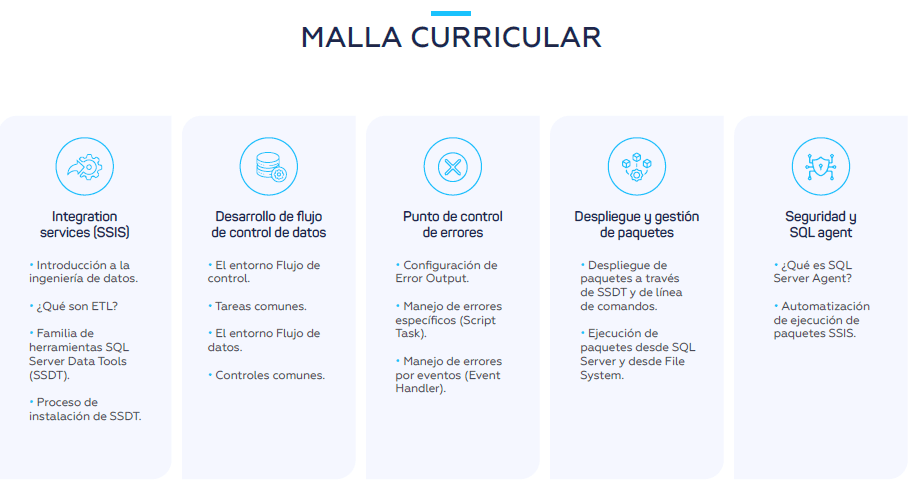 MALLA CURRICULAR

Integration services (SSIS)

• Introducción a la ingeniería de datos.

• ¿Qué son ETL?

• Familia de herramientas SQL Server Data Tools (SSDT).

• Proceso de instalación de SSDT.

Desarrollo de flujo de control de datos

• El entorno Flujo de control.

• Tareas comunes.

• El entorno Flujo de datos.

• Controles comunes.

Punto de control de errores

• Configuración de Error Output.

• Manejo de errores específicos (Script Task).

• Manejo de errores por eventos (Event Handler).

Despliegue y gestión de paquetes

• Despliegue de paquetes a través de SSDT y de línea de comandos.

• Ejecución de paquetes desde SQL Server y desde File System.

Seguridad y SQL agent

• ¿Qué es SQL Server Agent?

• Automatización de ejecución de paquetes SSIS.